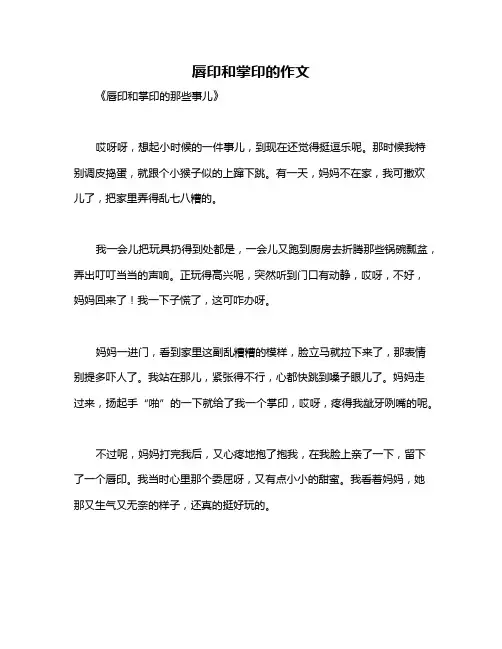 唇印和掌印的作文

《唇印和掌印的那些事儿》

哎呀呀，想起小时候的一件事儿，到现在还觉得挺逗乐呢。那时候我特别调皮捣蛋，就跟个小猴子似的上蹿下跳。有一天，妈妈不在家，我可撒欢儿了，把家里弄得乱七八糟的。

我一会儿把玩具扔得到处都是，一会儿又跑到厨房去折腾那些锅碗瓢盆，弄出叮叮当当的声响。正玩得高兴呢，突然听到门口有动静，哎呀，不好，妈妈回来了！我一下子慌了，这可咋办呀。

妈妈一进门，看到家里这副乱糟糟的模样，脸立马就拉下来了，那表情别提多吓人了。我站在那儿，紧张得不行，心都快跳到嗓子眼儿了。妈妈走过来，扬起手“啪”的一下就给了我一个掌印，哎呀，疼得我龇牙咧嘴的呢。

不过呢，妈妈打完我后，又心疼地抱了抱我，在我脸上亲了一下，留下了一个唇印。我当时心里那个委屈呀，又有点小小的甜蜜。我看着妈妈，她那又生气又无奈的样子，还真的挺好玩的。